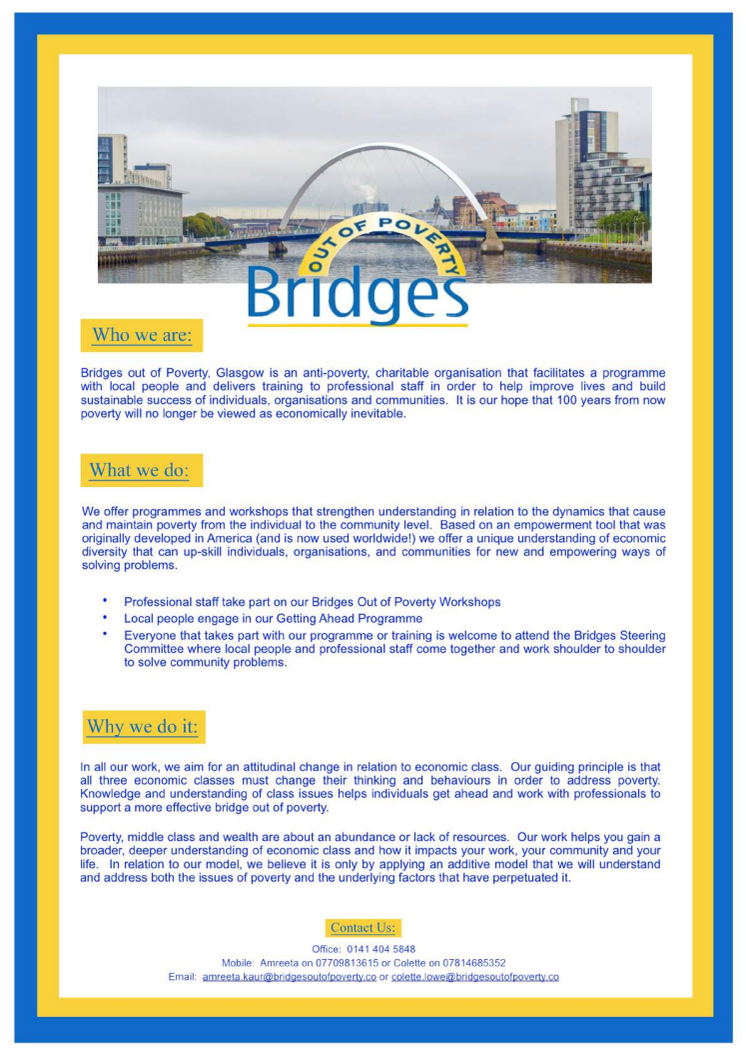 OUT OF POVERTY
Bridges

Who we are:

Bridges out of Poverty, Glasgow is an anti-poverty, charitable organisation that facilitates a programme with local people and delivers training to professional staff in order to help improve lives and build sustainable success of individuals, organisations and communities. It is our hope that 100 years from now poverty will no longer be viewed as economically inevitable.

What we do:

We offer programmes and workshops that strengthen understanding in relation to the dynamics that cause and maintain poverty from the individual to the community level. Based on an empowerment tool that was originally developed in America (and is now used worldwide!) we offer a unique understanding of economic diversity that can up-skill individuals, organisations, and communities for new and empowering ways of solving problems.

• Professional staff take part on our Bridges Out of Poverty Workshops
• Local people engage in our Getting Ahead Programme
• Everyone that takes part with our programme or training is welcome to attend the Bridges Steering Committee where local people and professional staff come together and work shoulder to shoulder to solve community problems.

Why we do it:

In all our work, we aim for an attitudinal change in relation to economic class. Our guiding principle is that all three economic classes must change their thinking and behaviours in order to address poverty. Knowledge and understanding of class issues helps individuals get ahead and work with professionals to support a more effective bridge out of poverty.

Poverty, middle class and wealth are about an abundance or lack of resources. Our work helps you gain a broader, deeper understanding of economic class and how it impacts your work, your community and your life. In relation to our model, we believe it is only by applying an additive model that we will understand and address both the issues of poverty and the underlying factors that have perpetuated it.

Contact Us:
Office: 0141 404 5848
Mobile: Amreeta on 07709813615 or Colette on 07814685352
Email: amreeta.kaur@bridgesoutofpoverty.co or colette.lowe@bridgesoutofpoverty.co